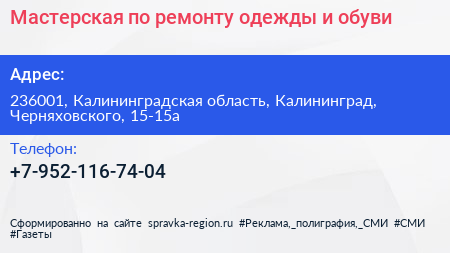 Мастерская по ремонту одежды и обуви

Адрес:

236001, Калининградская область, Калининград, Черняховского, 15-15а

Телефон:

+7-952-116-74-04

Сформированно на сайте spravka-region.ru #Реклама,_полиграфия,_СМИ #СМИ #Газеты